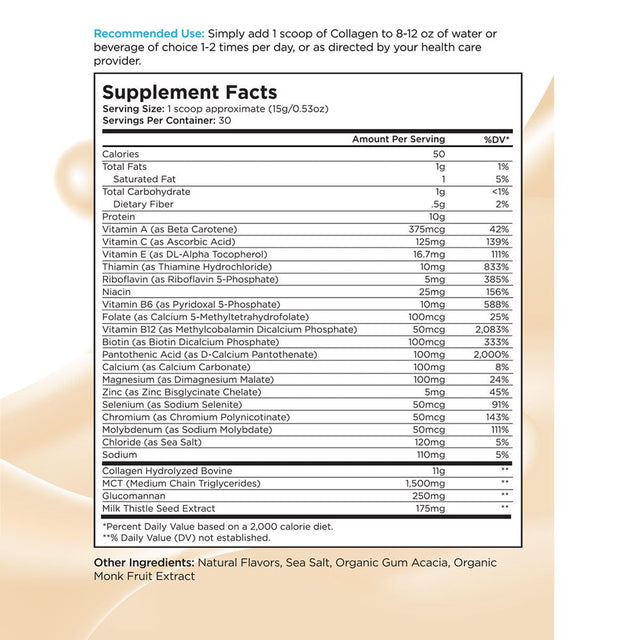 Recommended Use: Simply add 1 scoop of Collagen to 8-12 oz of water or beverage of choice 1-2 times per day, or as directed by your health care provider.

Supplement Facts
Serving Size: 1 scoop approximate (15g/0.53oz)
Servings Per Container: 30

| | Amount Per Serving | %DV* |
|---|---|---|
| Calories | 50 | |
| Total Fats | 1g | 1% |
| Saturated Fat | 1 | 5% |
| Total Carbohydrate | 1g | <1% |
| Dietary Fiber | .5g | 2% |
| Protein | 10g | |
| Vitamin A (as Beta Carotene) | 375mcg | 42% |
| Vitamin C (as Ascorbic Acid) | 125mg | 139% |
| Vitamin E (as DL-Alpha Tocopherol) | 16.7mg | 111% |
| Thiamin (as Thiamine Hydrochloride) | 10mg | 833% |
| Riboflavin (as Riboflavin 5-Phosphate) | 5mg | 385% |
| Niacin | 25mg | 156% |
| Vitamin B6 (as Pyridoxal 5-Phosphate) | 10mg | 588% |
| Folate (as Calcium 5-Methyltetrahydrofolate) | 100mcg | 25% |
| Vitamin B12 (as Methylcobalamin Dicalcium Phosphate) | 50mcg | 2,083% |
| Biotin (as Biotin Dicalcium Phosphate) | 100mcg | 333% |
| Pantothenic Acid (as D-Calcium Pantothenate) | 100mg | 2,000% |
| Calcium (as Calcium Carbonate) | 100mg | 8% |
| Magnesium (as Dimagnesium Malate) | 100mg | 24% |
| Zinc (as Zinc Bisglycinate Chelate) | 5mg | 45% |
| Selenium (as Sodium Selenite) | 50mcg | 91% |
| Chromium (as Chromium Polynicotinate) | 50mcg | 143% |
| Molybdenum (as Sodium Molybdate) | 50mcg | 111% |
| Chloride (as Sea Salt) | 120mg | 5% |
| Sodium | 110mg | 5% |
| Collagen Hydrolyzed Bovine | 11g | ** |
| MCT (Medium Chain Triglycerides) | 1,500mg | ** |
| Glucomannan | 250mg | ** |
| Milk Thistle Seed Extract | 175mg | ** |

*Percent Daily Value based on a 2,000 calorie diet.
**% Daily Value (DV) not established.

Other Ingredients: Natural Flavors, Sea Salt, Organic Gum Acacia, Organic Monk Fruit Extract